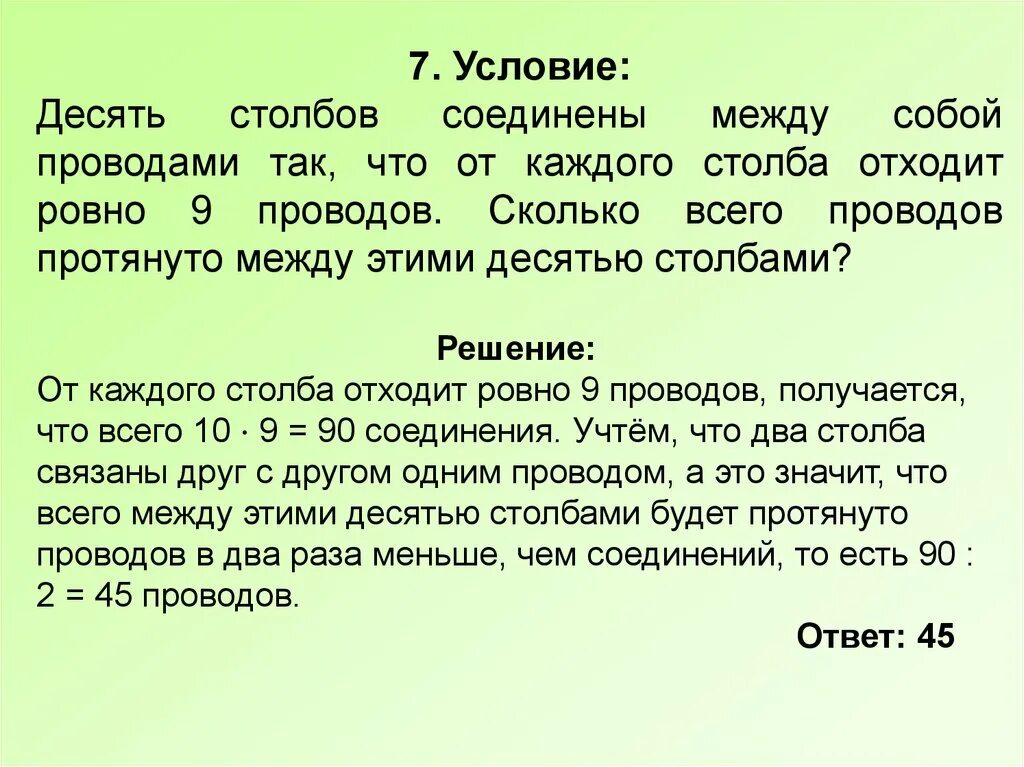 7. Условие:

Десять столбов соединены между собой проводами так, что от каждого столба отходит ровно 9 проводов. Сколько всего проводов протянуто между этими десятью столбами?

Решение:

От каждого столба отходит ровно 9 проводов, получается, что всего $10 \cdot 9 = 90$ соединения. Учтём, что два столба связаны друг с другом одним проводом, а это значит, что всего между этими десятью столбами будет протянуто проводов в два раза меньше, чем соединений, то есть $90 : 2 = 45$ проводов.

Ответ: 45